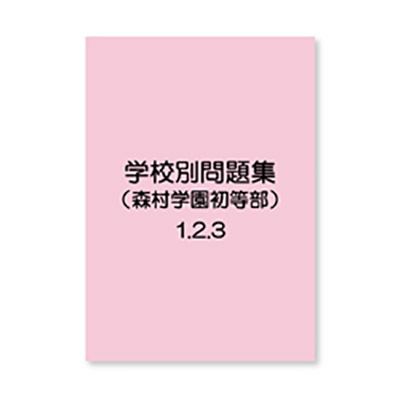 学校別問題集
（森村学園初等部）
1.2.3